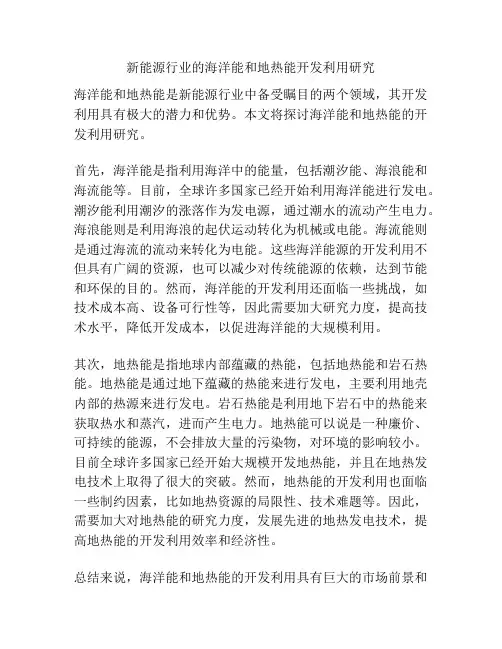 新能源行业的海洋能和地热能开发利用研究

海洋能和地热能是新能源行业中备受瞩目的两个领域，其开发利用具有极大的潜力和优势。本文将探讨海洋能和地热能的开发利用研究。

首先，海洋能是指利用海洋中的能量，包括潮汐能、海浪能和海流能等。目前，全球许多国家已经开始利用海洋能进行发电。潮汐能利用潮汐的涨落作为发电源，通过潮水的流动产生电力。海浪能则是利用海浪的起伏运动转化为机械或电能。海流能则是通过海流的流动来转化为电能。这些海洋能源的开发利用不但具有广阔的资源，也可以减少对传统能源的依赖，达到节能和环保的目的。然而，海洋能的开发利用还面临一些挑战，如技术成本高、设备可行性等，因此需要加大研究力度，提高技术水平，降低开发成本，以促进海洋能的大规模利用。

其次，地热能是指地球内部蕴藏的热能，包括地热能和岩石热能。地热能是通过地下蕴藏的热能来进行发电，主要利用地壳内部的热源来进行发电。岩石热能是利用地下岩石中的热能来获取热水和蒸汽，进而产生电力。地热能可以说是一种廉价、可持续的能源，不会排放大量的污染物，对环境的影响较小。目前全球许多国家已经开始大规模开发地热能，并且在地热发电技术上取得了很大的突破。然而，地热能的开发利用也面临一些制约因素，比如地热资源的局限性、技术难题等。因此，需要加大对地热能的研究力度，发展先进的地热发电技术，提高地热能的开发利用效率和经济性。

总结来说，海洋能和地热能的开发利用具有巨大的市场前景和